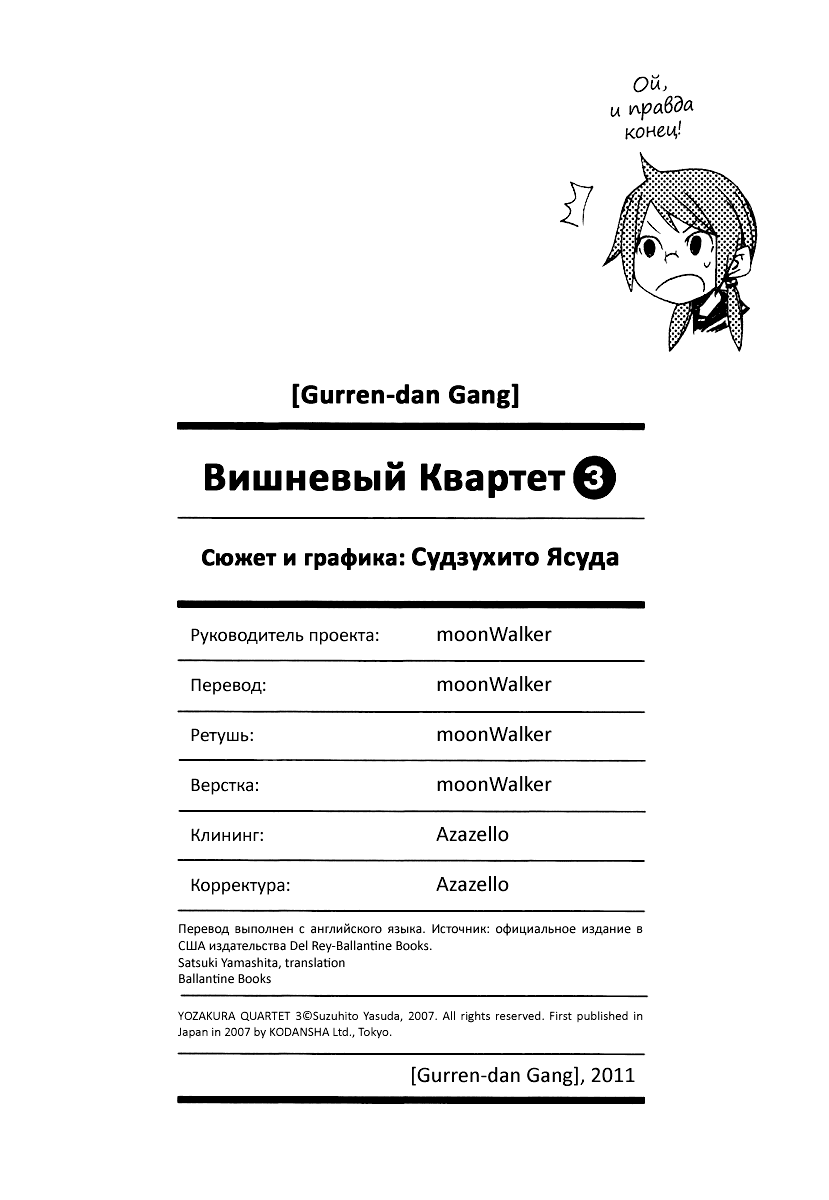 Ой, и правда конец!

[Gurren-dan Gang]

Вишневый Квартет 3

Сюжет и графика: Судзухито Ясуда

| Руководитель проекта: | moonWalker |
|---|---|
| Перевод: | moonWalker |
| Ретушь: | moonWalker |
| Верстка: | moonWalker |
| Клининг: | Azazello |
| Корректура: | Azazello |

Перевод выполнен с английского языка. Источник: официальное издание в США издательства Del Rey-Ballantine Books.
Satsuki Yamashita, translation
Ballantine Books

YOZAKURA QUARTET 3©Suzuhito Yasuda, 2007. All rights reserved. First published in Japan in 2007 by KODANSHA Ltd., Tokyo.

[Gurren-dan Gang], 2011